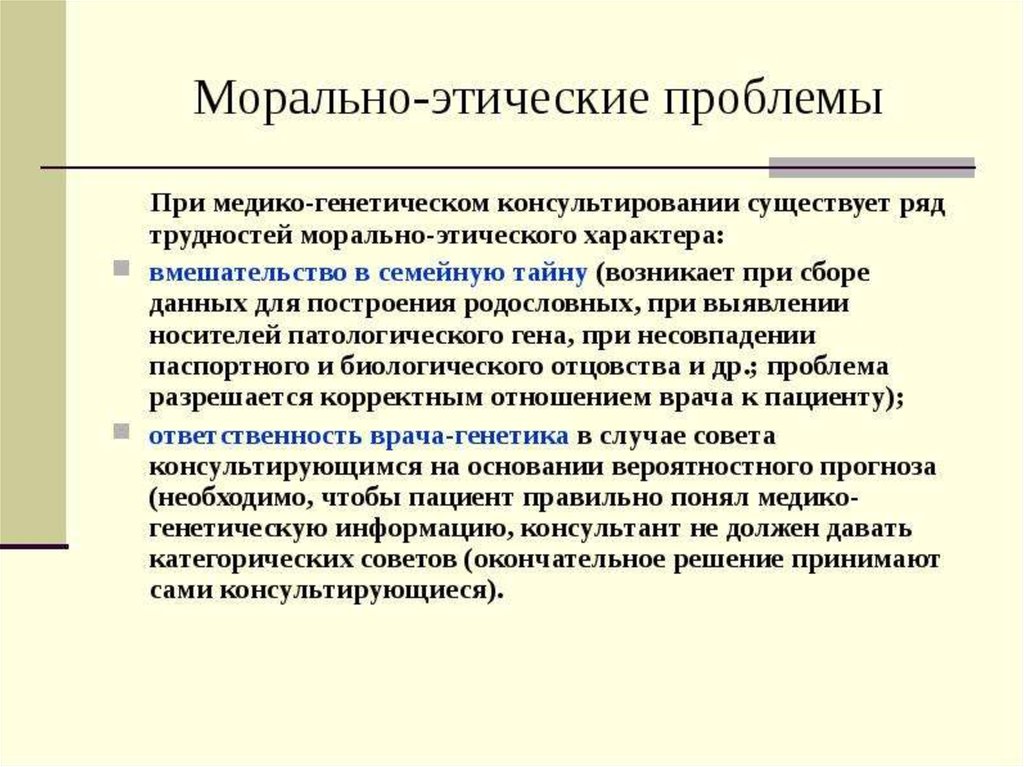 Морально-этические проблемы

При медико-генетическом консультировании существует ряд трудностей морально-этического характера:

вмешательство в семейную тайну (возникает при сборе данных для построения родословных, при выявлении носителей патологического гена, при несовпадении паспортного и биологического отцовства и др.; проблема разрешается корректным отношением врача к пациенту);

ответственность врача-генетика в случае совета консультирующимся на основании вероятностного прогноза (необходимо, чтобы пациент правильно понял медико-генетическую информацию, консультант не должен давать категорических советов (окончательное решение принимают сами консультирующиеся).